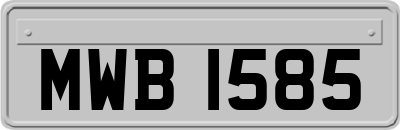 MWB 1585